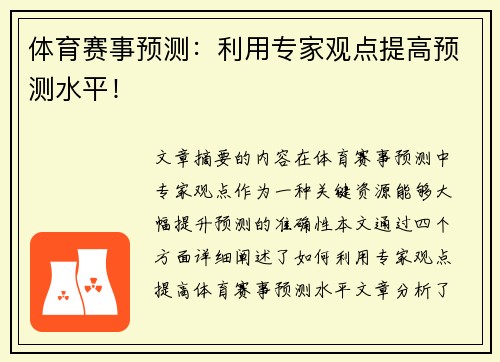 体育赛事预测：利用专家观点提高预测水平！

文章摘要的内容在体育赛事预测中专家观点作为一种关键资源能够大幅提升预测的准确性本文通过四个方面详细阐述了如何利用专家观点提高体育赛事预测水平文章分析了